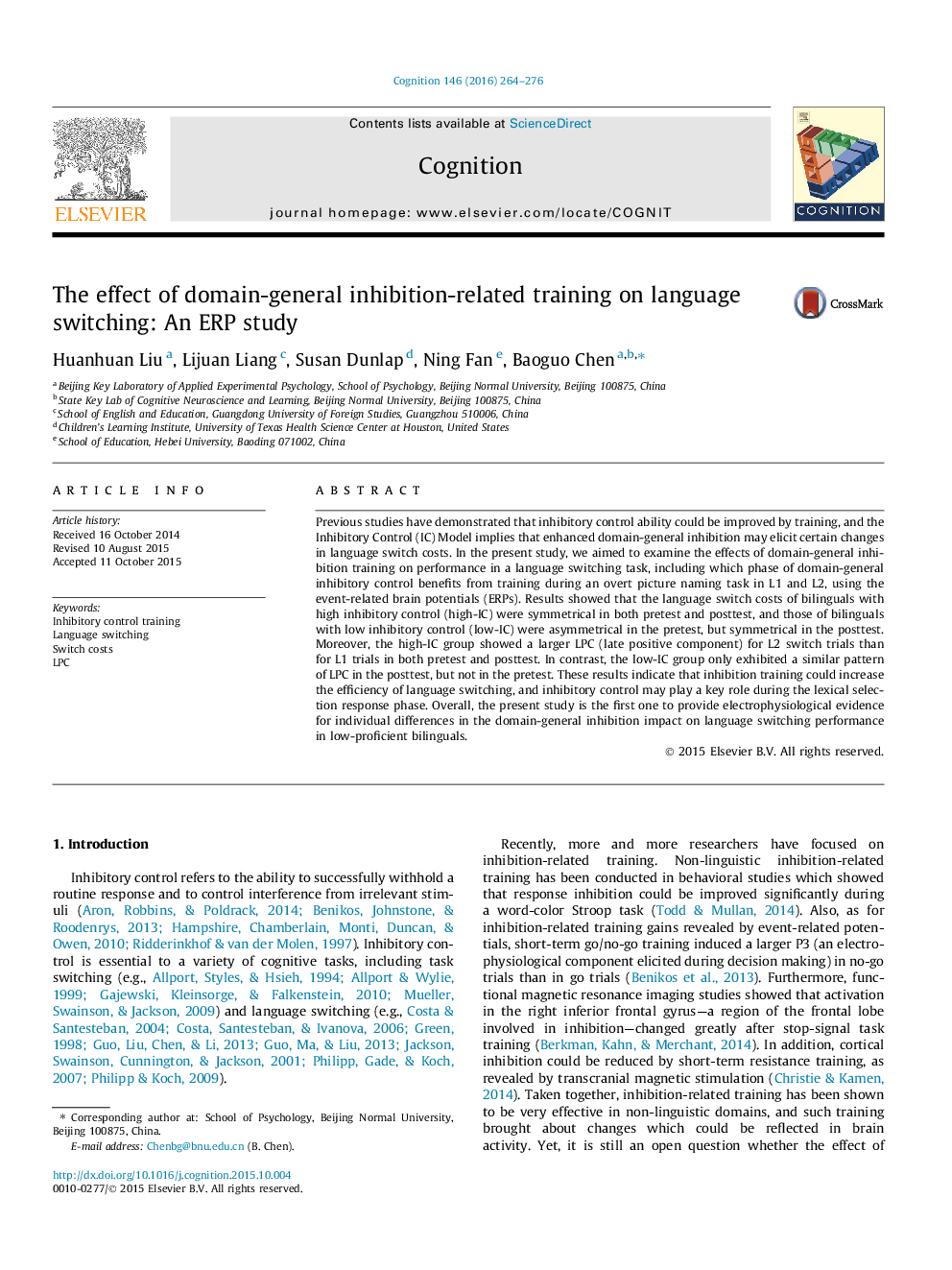 Cognition 146 (2016) 264–276

ELSEVIER

Contents lists available at ScienceDirect

Cognition

journal homepage: www.elsevier.com/locate/COGNIT

COGNITION

The effect of domain-general inhibition-related training on language switching: An ERP study

CrossMark

Huanhuan Liu $^{a}$, Lijuan Liang $^{c}$, Susan Dunlap $^{d}$, Ning Fan $^{e}$, Baoguo Chen $^{a,b,*}$

$^{a}$ Beijing Key Laboratory of Applied Experimental Psychology, School of Psychology, Beijing Normal University, Beijing 100875, China
$^{b}$ State Key Lab of Cognitive Neuroscience and Learning, Beijing Normal University, Beijing 100875, China
$^{c}$ School of English and Education, Guangdong University of Foreign Studies, Guangzhou 510006, China
$^{d}$ Children's Learning Institute, University of Texas Health Science Center at Houston, United States
$^{e}$ School of Education, Hebei University, Baoding 071002, China

ARTICLE INFO

Article history:
Received 16 October 2014
Revised 10 August 2015
Accepted 11 October 2015

Keywords:
Inhibitory control training
Language switching
Switch costs
LPC

ABSTRACT

Previous studies have demonstrated that inhibitory control ability could be improved by training, and the Inhibitory Control (IC) Model implies that enhanced domain-general inhibition may elicit certain changes in language switch costs. In the present study, we aimed to examine the effects of domain-general inhibition training on performance in a language switching task, including which phase of domain-general inhibitory control benefits from training during an overt picture naming task in L1 and L2, using the event-related brain potentials (ERPs). Results showed that the language switch costs of bilinguals with high inhibitory control (high-IC) were symmetrical in both pretest and posttest, and those of bilinguals with low inhibitory control (low-IC) were asymmetrical in the pretest, but symmetrical in the posttest. Moreover, the high-IC group showed a larger LPC (late positive component) for L2 switch trials than for L1 trials in both pretest and posttest. In contrast, the low-IC group only exhibited a similar pattern of LPC in the posttest, but not in the pretest. These results indicate that inhibition training could increase the efficiency of language switching, and inhibitory control may play a key role during the lexical selection response phase. Overall, the present study is the first one to provide electrophysiological evidence for individual differences in the domain-general inhibition impact on language switching performance in low-proficient bilinguals.

© 2015 Elsevier B.V. All rights reserved.

1. Introduction

Inhibitory control refers to the ability to successfully withhold a routine response and to control interference from irrelevant stimuli (Aron, Robbins, & Poldrack, 2014; Benikos, Johnstone, & Roodenrys, 2013; Hampshire, Chamberlain, Monti, Duncan, & Owen, 2010; Ridderinkhof & van der Molen, 1997). Inhibitory control is essential to a variety of cognitive tasks, including task switching (e.g., Allport, Styles, & Hsieh, 1994; Allport & Wylie, 1999; Gajewski, Kleinsorge, & Falkenstein, 2010; Mueller, Swainson, & Jackson, 2009) and language switching (e.g., Costa & Santesteban, 2004; Costa, Santesteban, & Ivanova, 2006; Green, 1998; Guo, Liu, Chen, & Li, 2013; Guo, Ma, & Liu, 2013; Jackson, Swainson, Cunnington, & Jackson, 2001; Philipp, Gade, & Koch, 2007; Philipp & Koch, 2009).

* Corresponding author at: School of Psychology, Beijing Normal University, Beijing 100875, China.
E-mail address: Chenbg@bnu.edu.cn (B. Chen).

http://dx.doi.org/10.1016/j.cognition.2015.10.004
0010-0277/© 2015 Elsevier B.V. All rights reserved.

Recently, more and more researchers have focused on inhibition-related training. Non-linguistic inhibition-related training has been conducted in behavioral studies which showed that response inhibition could be improved significantly during a word-color Stroop task (Todd & Mullan, 2014). Also, as for inhibition-related training gains revealed by event-related potentials, short-term go/no-go training induced a larger P3 (an electrophysiological component elicited during decision making) in no-go trials than in go trials (Benikos et al., 2013). Furthermore, functional magnetic resonance imaging studies showed that activation in the right inferior frontal gyrus—a region of the frontal lobe involved in inhibition—changed greatly after stop-signal task training (Berkman, Kahn, & Merchant, 2014). In addition, cortical inhibition could be reduced by short-term resistance training, as revealed by transcranial magnetic stimulation (Christie & Kamen, 2014). Taken together, inhibition-related training has been shown to be very effective in non-linguistic domains, and such training brought about changes which could be reflected in brain activity. Yet, it is still an open question whether the effect of